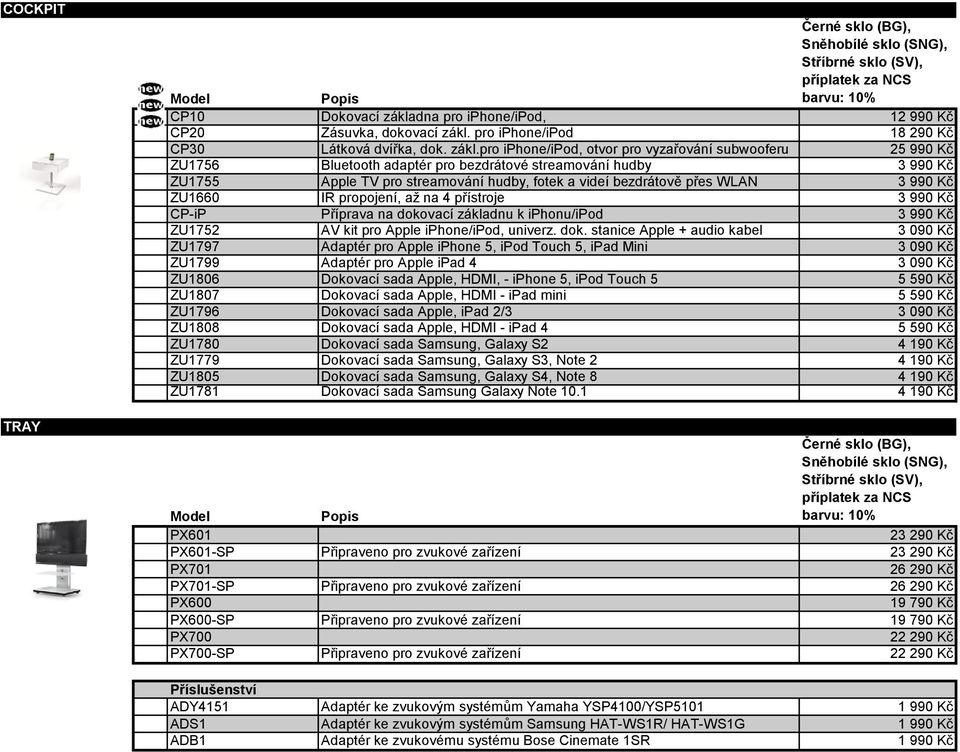 COCKPIT

| | Model | Popis | Černé sklo (BG), Sněhobílé sklo (SNG), Stříbrné sklo (SV), příplatek za NCS barvu: 10% |
|---|---|---|---|
| new | CP10 | Dokovací základna pro iPhone/iPod, | 12 990 Kč |
| new | CP20 | Zásuvka, dokovací zákl. pro iPhone/iPod | 18 290 Kč |
| new | CP30 | Látková dvířka, dok. zákl.pro iPhone/iPod, otvor pro vyzařování subwooferu | 25 990 Kč |
| | ZU1756 | Bluetooth adaptér pro bezdrátové streamování hudby | 3 990 Kč |
| | ZU1755 | Apple TV pro streamování hudby, fotek a videí bezdrátově přes WLAN | 3 990 Kč |
| | ZU1660 | IR propojení, až na 4 přístroje | 3 990 Kč |
| | CP-iP | Příprava na dokovací základnu k iPhonu/iPod | 3 990 Kč |
| | ZU1752 | AV kit pro Apple iPhone/iPod, univerz. dok. stanice Apple + audio kabel | 3 090 Kč |
| | ZU1797 | Adaptér pro Apple iPhone 5, iPod Touch 5, iPad Mini | 3 090 Kč |
| | ZU1799 | Adaptér pro Apple iPad 4 | 3 090 Kč |
| | ZU1806 | Dokovací sada Apple, HDMI, - iPhone 5, iPod Touch 5 | 5 590 Kč |
| | ZU1807 | Dokovací sada Apple, HDMI - iPad mini | 5 590 Kč |
| | ZU1796 | Dokovací sada Apple, iPad 2/3 | 3 090 Kč |
| | ZU1808 | Dokovací sada Apple, HDMI - iPad 4 | 5 590 Kč |
| | ZU1780 | Dokovací sada Samsung, Galaxy S2 | 4 190 Kč |
| | ZU1779 | Dokovací sada Samsung, Galaxy S3, Note 2 | 4 190 Kč |
| | ZU1805 | Dokovací sada Samsung, Galaxy S4, Note 8 | 4 190 Kč |
| | ZU1781 | Dokovací sada Samsung Galaxy Note 10.1 | 4 190 Kč |

TRAY

| Model | Popis | Černé sklo (BG), Sněhobílé sklo (SNG), Stříbrné sklo (SV), příplatek za NCS barvu: 10% |
|---|---|---|
| PX601 | | 23 290 Kč |
| PX601-SP | Připraveno pro zvukové zařízení | 23 290 Kč |
| PX701 | | 26 290 Kč |
| PX701-SP | Připraveno pro zvukové zařízení | 26 290 Kč |
| PX600 | | 19 790 Kč |
| PX600-SP | Připraveno pro zvukové zařízení | 19 790 Kč |
| PX700 | | 22 290 Kč |
| PX700-SP | Připraveno pro zvukové zařízení | 22 290 Kč |

| Příslušenství | | |
|---|---|---|
| ADY4151 | Adaptér ke zvukovým systémům Yamaha YSP4100/YSP5101 | 1 990 Kč |
| ADS1 | Adaptér ke zvukovým systémům Samsung HAT-WS1R/ HAT-WS1G | 1 990 Kč |
| ADB1 | Adaptér ke zvukovému systému Bose Cinemate 1SR | 1 990 Kč |